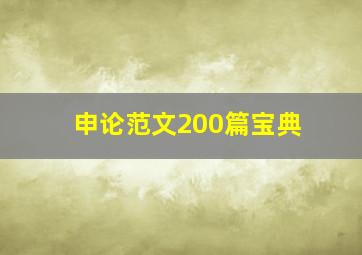 申论范文200篇宝典